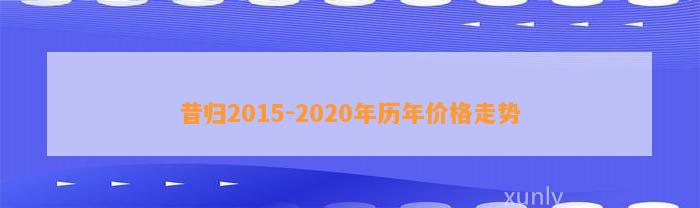 昔归2015-2020年历年价格走势

xunly